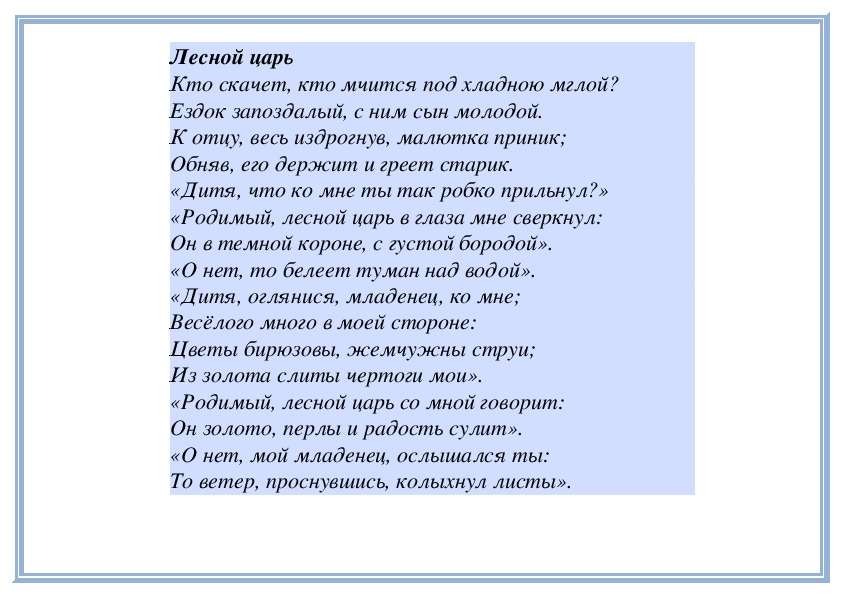 Лесной царь
Кто скачет, кто мчится под хладною мглой?
Ездок запоздалый, с ним сын молодой.
К отцу, весь издрогнув, малютка приник;
Обняв, его держит и греет старик.
«Дитя, что ко мне ты так робко прильнул?»
«Родимый, лесной царь в глаза мне сверкнул:
Он в темной короне, с густой бородой».
«О нет, то белеет туман над водой».
«Дитя, оглянися, младенец, ко мне;
Весёлого много в моей стороне:
Цветы бирюзовы, жемчужны струи;
Из золота слиты чертоги мои».
«Родимый, лесной царь со мной говорит:
Он золото, перлы и радость сулит».
«О нет, мой младенец, ослышался ты:
То ветер, проснувшись, колыхнул листы».